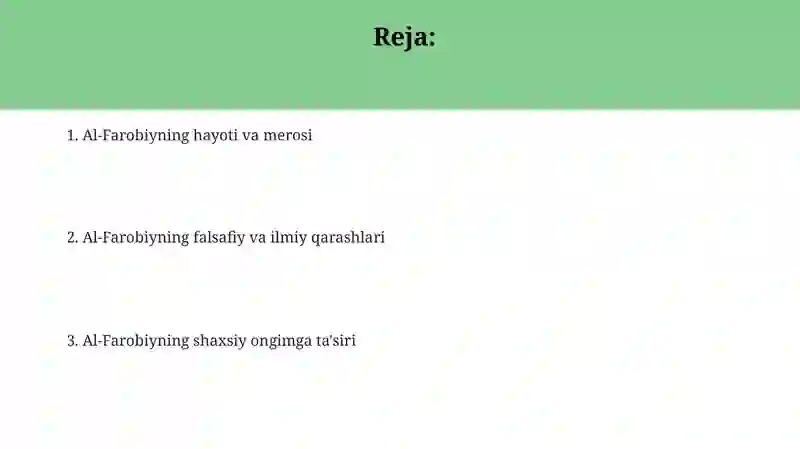 Reja:

1. Al-Farobiyning hayoti va merosi

2. Al-Farobiyning falsafiy va ilmiy qarashlari

3. Al-Farobiyning shaxsiy ongimga ta'siri